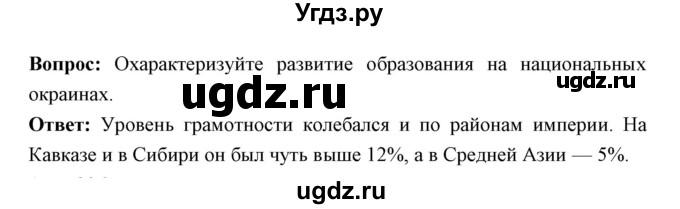 Угдз.ру

**Вопрос:** Охарактеризуйте развитие образования на национальных окраинах.

ugdz.ru

ugdz.ru

**Ответ:** Уровень грамотности колебался и по районам империи. На Кавказе и в Сибири он был чуть выше 12%, а в Средней Азии — 5%.

ugdz.ru